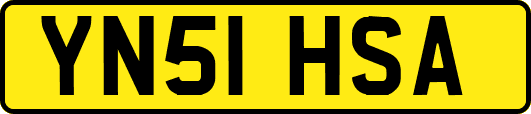 YN51 HSA